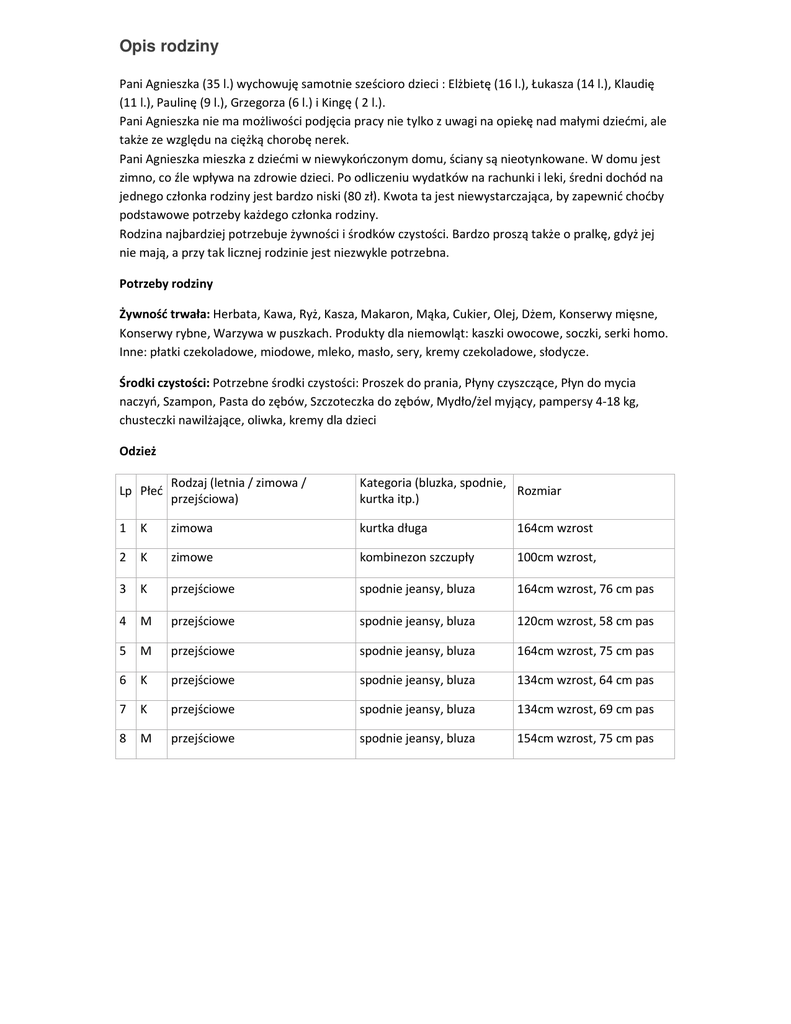 Opis rodziny

Pani Agnieszka (35 l.) wychowuję samotnie sześcioro dzieci : Elżbietę (16 l.), Łukasza (14 l.), Klaudię (11 l.), Paulinę (9 l.), Grzegorza (6 l.) i Kingę ( 2 l.).
Pani Agnieszka nie ma możliwości podjęcia pracy nie tylko z uwagi na opiekę nad małymi dziećmi, ale także ze względu na ciężką chorobę nerek.
Pani Agnieszka mieszka z dziećmi w niewykończonym domu, ściany są nieotynkowane. W domu jest zimno, co źle wpływa na zdrowie dzieci. Po odliczeniu wydatków na rachunki i leki, średni dochód na jednego członka rodziny jest bardzo niski (80 zł). Kwota ta jest niewystarczająca, by zapewnić choćby podstawowe potrzeby każdego członka rodziny.
Rodzina najbardziej potrzebuje żywności i środków czystości. Bardzo proszą także o pralkę, gdyż jej nie mają, a przy tak licznej rodzinie jest niezwykle potrzebna.

Potrzeby rodziny

Żywność trwała: Herbata, Kawa, Ryż, Kasza, Makaron, Mąka, Cukier, Olej, Dżem, Konserwy mięsne, Konserwy rybne, Warzywa w puszkach. Produkty dla niemowląt: kaszki owocowe, soczki, serki homo. Inne: płatki czekoladowe, miodowe, mleko, masło, sery, kremy czekoladowe, słodycze.

Środki czystości: Potrzebne środki czystości: Proszek do prania, Płyny czyszczące, Płyn do mycia naczyń, Szampon, Pasta do zębów, Szczoteczka do zębów, Mydło/żel myjący, pampersy 4-18 kg, chusteczki nawilżające, oliwka, kremy dla dzieci

Odzież

| Lp | Płeć | Rodzaj (letnia / zimowa / przejściowa) | Kategoria (bluzka, spodnie, kurtka itp.) | Rozmiar |
|---|---|---|---|---|
| 1 | K | zimowa | kurtka długa | 164cm wzrost |
| 2 | K | zimowe | kombinezon szczupły | 100cm wzrost, |
| 3 | K | przejściowe | spodnie jeansy, bluza | 164cm wzrost, 76 cm pas |
| 4 | M | przejściowe | spodnie jeansy, bluza | 120cm wzrost, 58 cm pas |
| 5 | M | przejściowe | spodnie jeansy, bluza | 164cm wzrost, 75 cm pas |
| 6 | K | przejściowe | spodnie jeansy, bluza | 134cm wzrost, 64 cm pas |
| 7 | K | przejściowe | spodnie jeansy, bluza | 134cm wzrost, 69 cm pas |
| 8 | M | przejściowe | spodnie jeansy, bluza | 154cm wzrost, 75 cm pas |